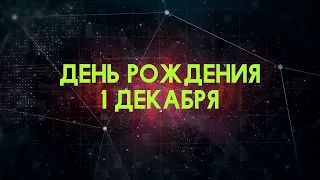 ДЕНЬ РОЖДЕНИЯ
1 ДЕКАБРЯ